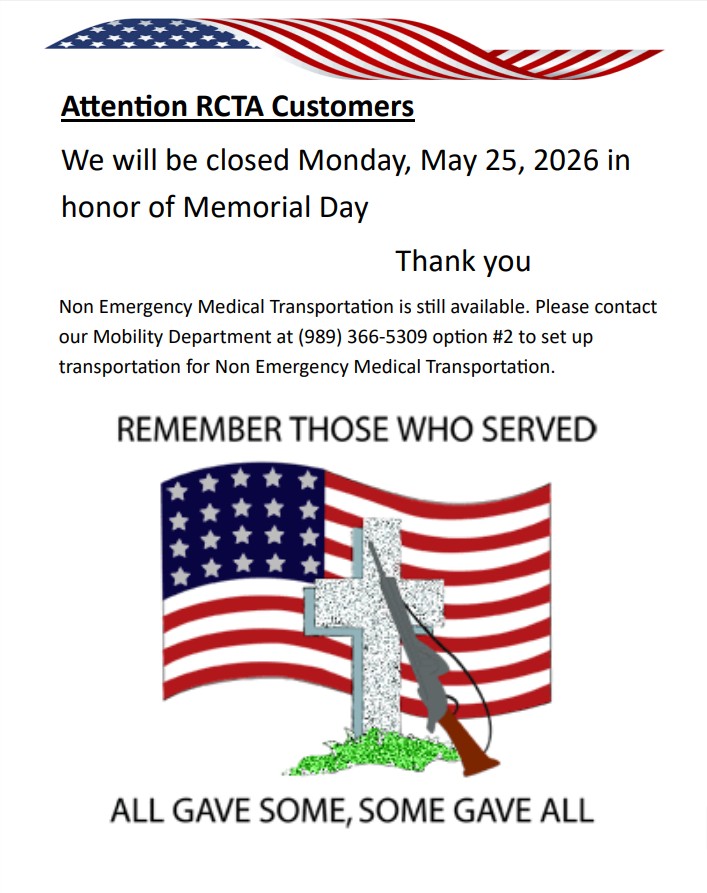 Attention RCTA Customers

We will be closed Monday, May 25, 2026 in honor of Memorial Day

Thank you

Non Emergency Medical Transportation is still available. Please contact our Mobility Department at (989) 366-5309 option #2 to set up transportation for Non Emergency Medical Transportation.

REMEMBER THOSE WHO SERVED

ALL GAVE SOME, SOME GAVE ALL